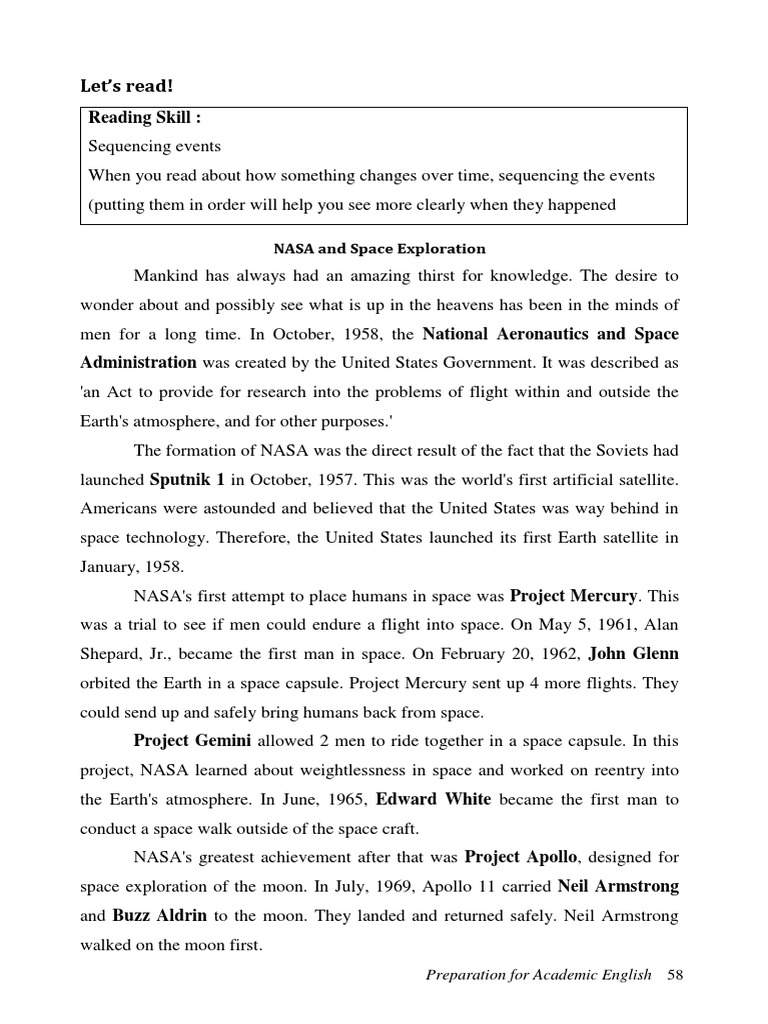 Let's read!

Reading Skill :
Sequencing events
When you read about how something changes over time, sequencing the events (putting them in order will help you see more clearly when they happened

NASA and Space Exploration

Mankind has always had an amazing thirst for knowledge. The desire to wonder about and possibly see what is up in the heavens has been in the minds of men for a long time. In October, 1958, the National Aeronautics and Space Administration was created by the United States Government. It was described as 'an Act to provide for research into the problems of flight within and outside the Earth's atmosphere, and for other purposes.'

The formation of NASA was the direct result of the fact that the Soviets had launched Sputnik 1 in October, 1957. This was the world's first artificial satellite. Americans were astounded and believed that the United States was way behind in space technology. Therefore, the United States launched its first Earth satellite in January, 1958.

NASA's first attempt to place humans in space was Project Mercury. This was a trial to see if men could endure a flight into space. On May 5, 1961, Alan Shepard, Jr., became the first man in space. On February 20, 1962, John Glenn orbited the Earth in a space capsule. Project Mercury sent up 4 more flights. They could send up and safely bring humans back from space.

Project Gemini allowed 2 men to ride together in a space capsule. In this project, NASA learned about weightlessness in space and worked on reentry into the Earth's atmosphere. In June, 1965, Edward White became the first man to conduct a space walk outside of the space craft.

NASA's greatest achievement after that was Project Apollo, designed for space exploration of the moon. In July, 1969, Apollo 11 carried Neil Armstrong and Buzz Aldrin to the moon. They landed and returned safely. Neil Armstrong walked on the moon first.

Preparation for Academic English 58